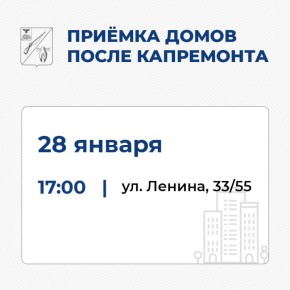 ПРИЁМКА ДОМОВ ПОСЛЕ КАПРЕМОНТА

28 января

17:00 | ул. Ленина, 33/55